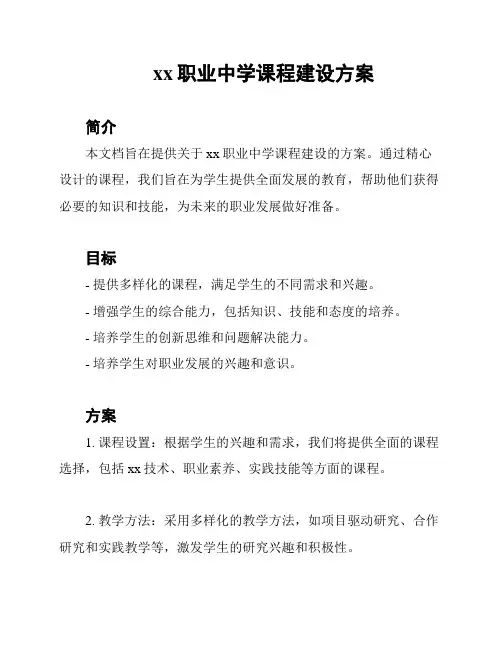 xx 职业中学课程建设方案

简介

本文档旨在提供关于 xx 职业中学课程建设的方案。通过精心设计的课程，我们旨在为学生提供全面发展的教育，帮助他们获得必要的知识和技能，为未来的职业发展做好准备。

目标

- 提供多样化的课程，满足学生的不同需求和兴趣。

- 增强学生的综合能力，包括知识、技能和态度的培养。

- 培养学生的创新思维和问题解决能力。

- 培养学生对职业发展的兴趣和意识。

方案

1. 课程设置：根据学生的兴趣和需求，我们将提供全面的课程选择，包括 xx 技术、职业素养、实践技能等方面的课程。

2. 教学方法：采用多样化的教学方法，如项目驱动研究、合作研究和实践教学等，激发学生的研究兴趣和积极性。